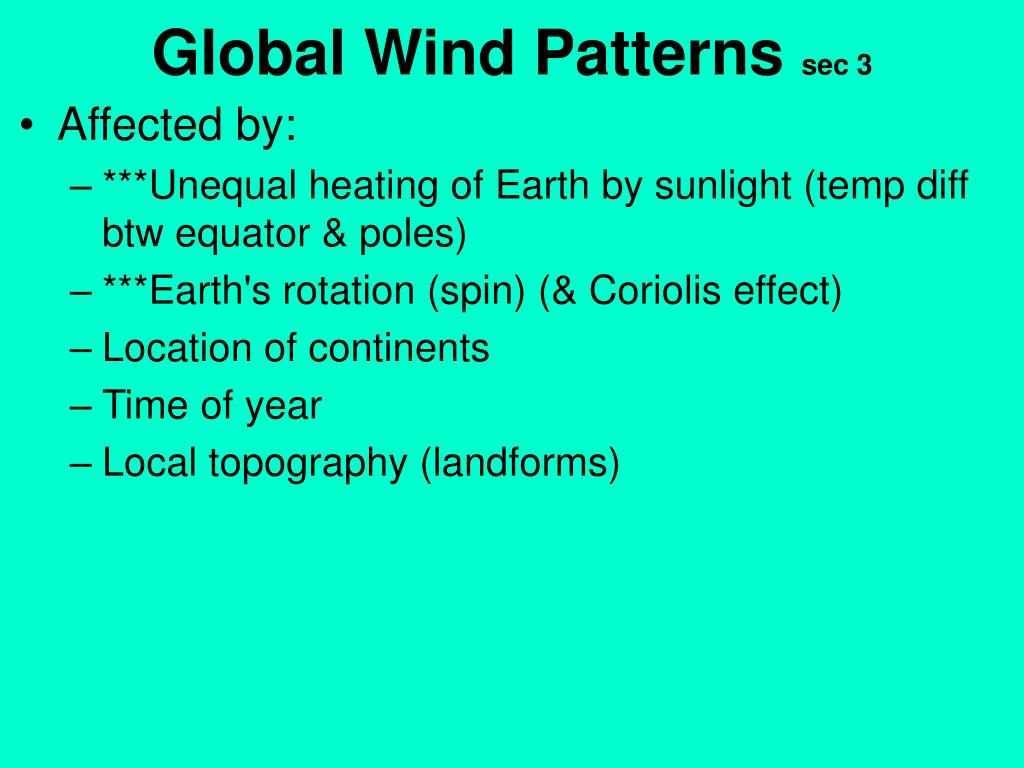 Global Wind Patterns sec 3

• Affected by:
– ***Unequal heating of Earth by sunlight (temp diff btw equator & poles)
– ***Earth's rotation (spin) (& Coriolis effect)
– Location of continents
– Time of year
– Local topography (landforms)